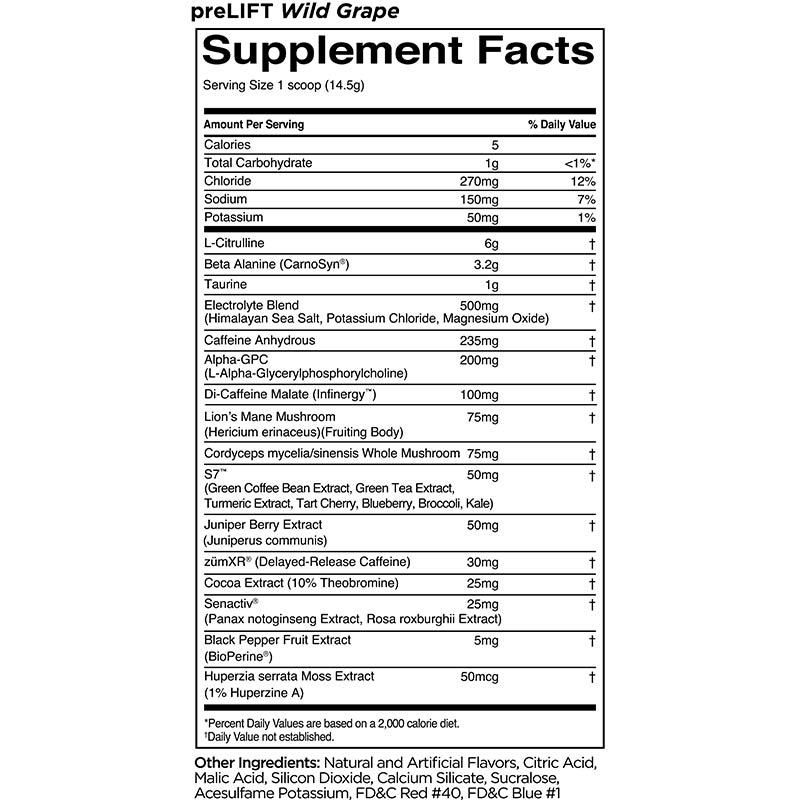 preLIFT Wild Grape

Supplement Facts

Serving Size 1 scoop (14.5g)

| Amount Per Serving | | % Daily Value |
|---|---|---|
| Calories | 5 | |
| Total Carbohydrate | 1g | <1%* |
| Chloride | 270mg | 12% |
| Sodium | 150mg | 7% |
| Potassium | 50mg | 1% |
| L-Citrulline | 6g | † |
| Beta Alanine (CarnoSyn®) | 3.2g | † |
| Taurine | 1g | † |
| Electrolyte Blend (Himalayan Sea Salt, Potassium Chloride, Magnesium Oxide) | 500mg | † |
| Caffeine Anhydrous | 235mg | † |
| Alpha-GPC (L-Alpha-Glycerylphosphorylcholine) | 200mg | † |
| Di-Caffeine Malate (Infinergy™) | 100mg | † |
| Lion's Mane Mushroom (Hericium erinaceus)(Fruiting Body) | 75mg | † |
| Cordyceps mycelia/sinensis Whole Mushroom | 75mg | † |
| S7™ (Green Coffee Bean Extract, Green Tea Extract, Turmeric Extract, Tart Cherry, Blueberry, Broccoli, Kale) | 50mg | † |
| Juniper Berry Extract (Juniperus communis) | 50mg | † |
| zümXR® (Delayed-Release Caffeine) | 30mg | † |
| Cocoa Extract (10% Theobromine) | 25mg | † |
| Senactiv® (Panax notoginseng Extract, Rosa roxburghii Extract) | 25mg | † |
| Black Pepper Fruit Extract (BioPerine®) | 5mg | † |
| Huperzia serrata Moss Extract (1% Huperzine A) | 50mcg | † |

*Percent Daily Values are based on a 2,000 calorie diet.
†Daily Value not established.

Other Ingredients: Natural and Artificial Flavors, Citric Acid, Malic Acid, Silicon Dioxide, Calcium Silicate, Sucralose, Acesulfame Potassium, FD&C Red #40, FD&C Blue #1